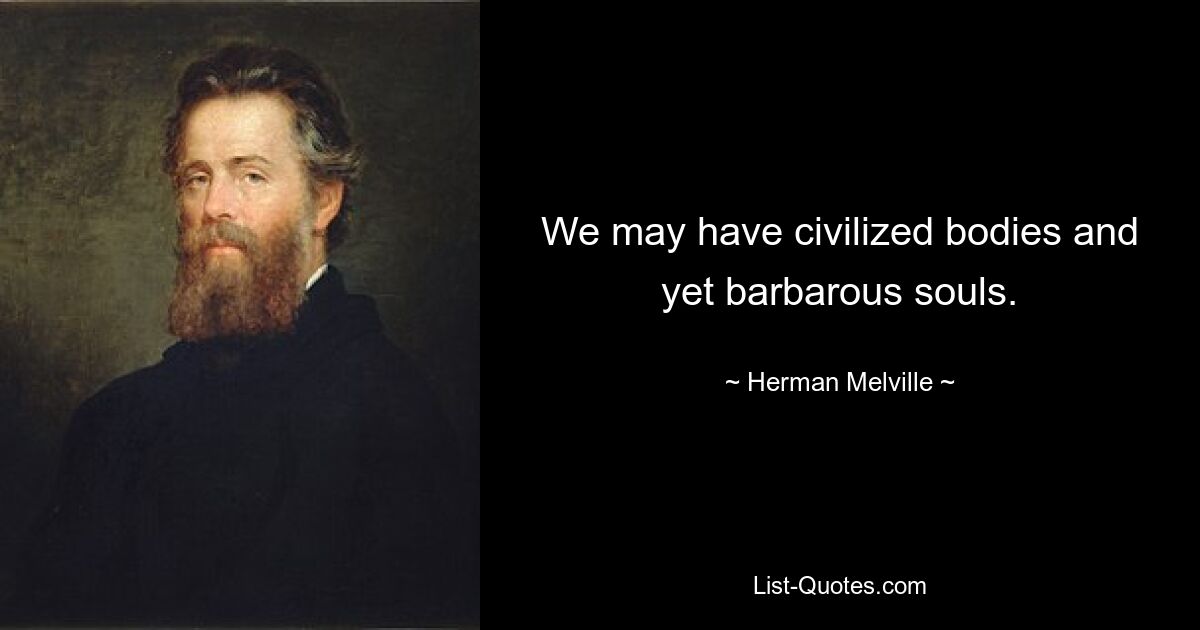 We may have civilized bodies and yet barbarous souls.

~ Herman Melville ~

List-Quotes.com